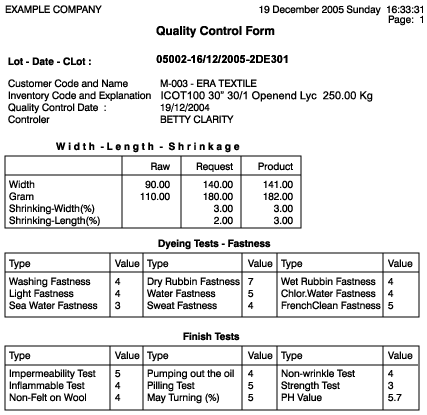 EXAMPLE COMPANY

19 December 2005 Sunday 16:33:31
Page: 1

Quality Control Form

Lot - Date - CLot : 05002-16/12/2005-2DE301

Customer Code and Name M-003 - ERA TEXTILE
Inventory Code and Explanation ICOT100 30" 30/1 Openend Lyc 250.00 Kg
Quality Control Date : 19/12/2004
Controler BETTY CLARITY

Width - Length - Shrinkage

| | Raw | Request | Product |
|---|---|---|---|
| Width | 90.00 | 140.00 | 141.00 |
| Gram | 110.00 | 180.00 | 182.00 |
| Shrinking-Width(%) | | 3.00 | 3.00 |
| Shrinking-Length(%) | | 2.00 | 3.00 |

Dyeing Tests - Fastness

| Type | Value | Type | Value | Type | Value |
|---|---|---|---|---|---|
| Washing Fastness | 4 | Dry Rubbin Fastness | 7 | Wet Rubbin Fastness | 4 |
| Light Fastness | 4 | Water Fastness | 5 | Chlor.Water Fastness | 4 |
| Sea Water Fastness | 3 | Sweat Fastness | 4 | FrenchClean Fastness | 5 |

Finish Tests

| Type | Value | Type | Value | Type | Value |
|---|---|---|---|---|---|
| Impermeability Test | 5 | Pumping out the oil | 4 | Non-wrinkle Test | 4 |
| Inflammable Test | 4 | Pilling Test | 5 | Strength Test | 3 |
| Non-Felt on Wool | 4 | May Turning (%) | 5 | PH Value | 5.7 |